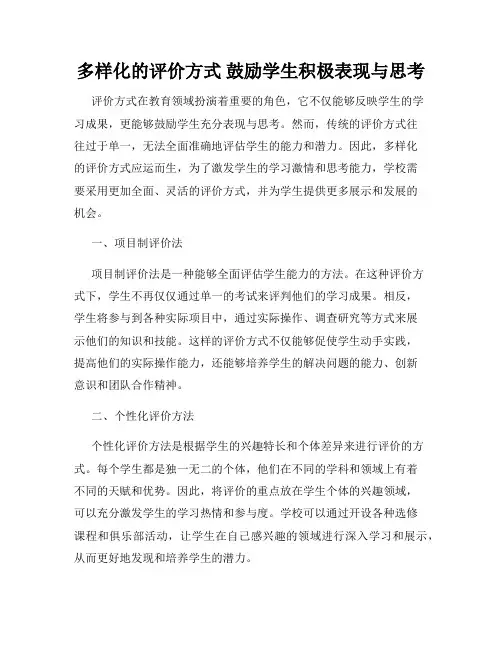 多样化的评价方式 鼓励学生积极表现与思考

评价方式在教育领域扮演着重要的角色，它不仅能够反映学生的学习成果，更能够鼓励学生充分表现与思考。然而，传统的评价方式往往过于单一，无法全面准确地评估学生的能力和潜力。因此，多样化的评价方式应运而生，为了激发学生的学习激情和思考能力，学校需要采用更加全面、灵活的评价方式，并为学生提供更多展示和发展的机会。

一、项目制评价法

项目制评价法是一种能够全面评估学生能力的方法。在这种评价方式下，学生不再仅仅通过单一的考试来评判他们的学习成果。相反，学生将参与到各种实际项目中，通过实际操作、调查研究等方式来展示他们的知识和技能。这样的评价方式不仅能够促使学生动手实践，提高他们的实际操作能力，还能够培养学生的解决问题的能力、创新意识和团队合作精神。

二、个性化评价方法

个性化评价方法是根据学生的兴趣特长和个体差异来进行评价的方式。每个学生都是独一无二的个体，他们在不同的学科和领域上有着不同的天赋和优势。因此，将评价的重点放在学生个体的兴趣领域，可以充分激发学生的学习热情和参与度。学校可以通过开设各种选修课程和俱乐部活动，让学生在自己感兴趣的领域进行深入学习和展示，从而更好地发现和培养学生的潜力。